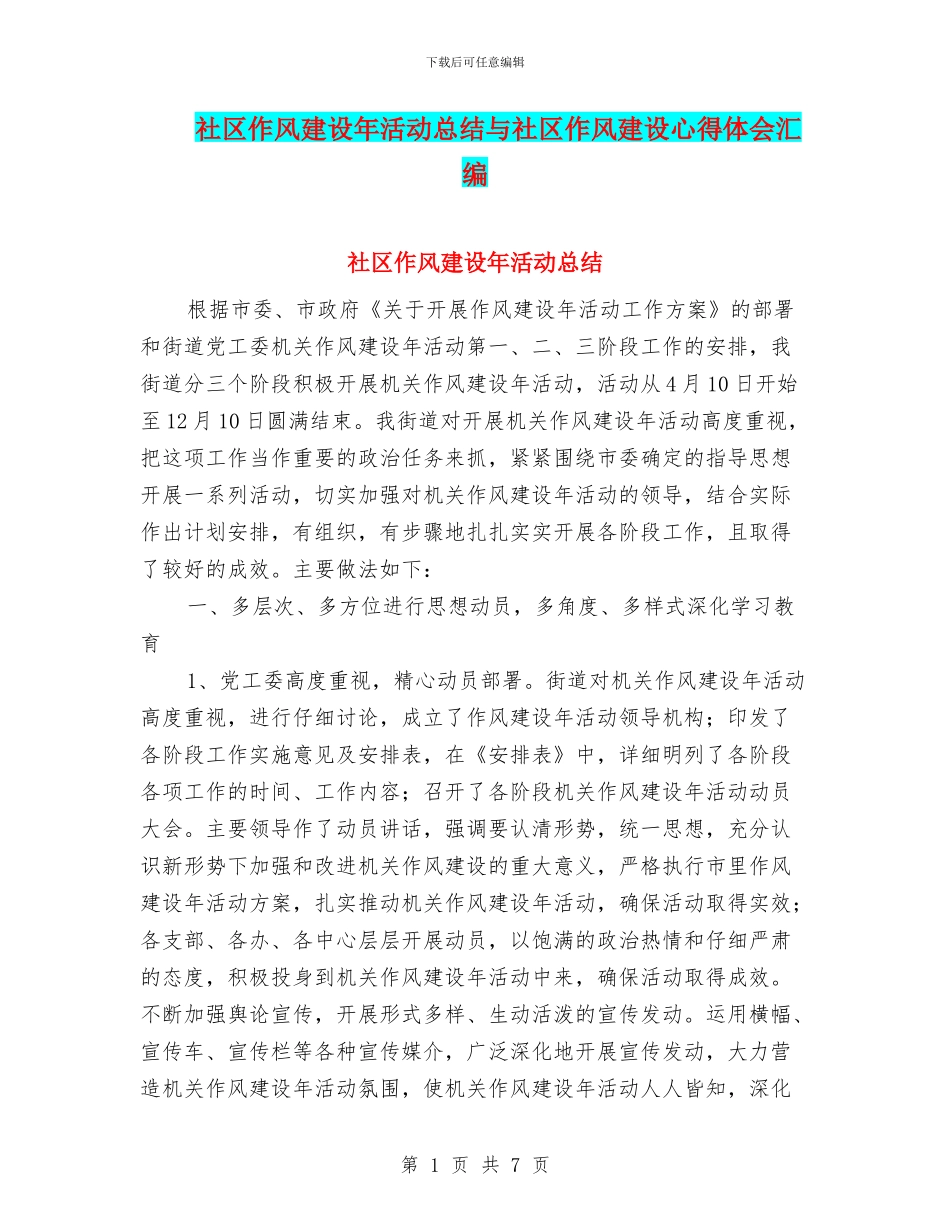 下载后可任意编辑

社区作风建设年活动总结与社区作风建设心得体会汇编

社区作风建设年活动总结

根据市委、市政府《关于开展作风建设年活动工作方案》的部署和街道党工委机关作风建设年活动第一、二、三阶段工作的安排，我街道分三个阶段积极开展机关作风建设年活动，活动从4月10日开始至12月10日圆满结束。我街道对开展机关作风建设年活动高度重视，把这项工作当作重要的政治任务来抓，紧紧围绕市委确定的指导思想开展一系列活动，切实加强对机关作风建设年活动的领导，结合实际作出计划安排，有组织，有步骤地扎扎实实开展各阶段工作，且取得了较好的成效。主要做法如下：

一、多层次、多方位进行思想动员，多角度、多样式深化学习教育

1、党工委高度重视，精心动员部署。街道对机关作风建设年活动高度重视，进行仔细讨论，成立了作风建设年活动领导机构；印发了各阶段工作实施意见及安排表，在《安排表》中，详细明列了各阶段各项工作的时间、工作内容；召开了各阶段机关作风建设年活动动员大会。主要领导作了动员讲话，强调要认清形势，统一思想，充分认识新形势下加强和改进机关作风建设的重大意义，严格执行市里作风建设年活动方案，扎实推动机关作风建设年活动，确保活动取得实效；各支部、各办、各中心层层开展动员，以饱满的政治热情和仔细严肃的态度，积极投身到机关作风建设年活动中来，确保活动取得成效。不断加强舆论宣传，开展形式多样、生动活泼的宣传发动。运用横幅、宣传车、宣传栏等各种宣传媒介，广泛深化地开展宣传发动，大力营造机关作风建设年活动氛围，使机关作风建设年活动人人皆知，深化

第 1 页 共 7 页